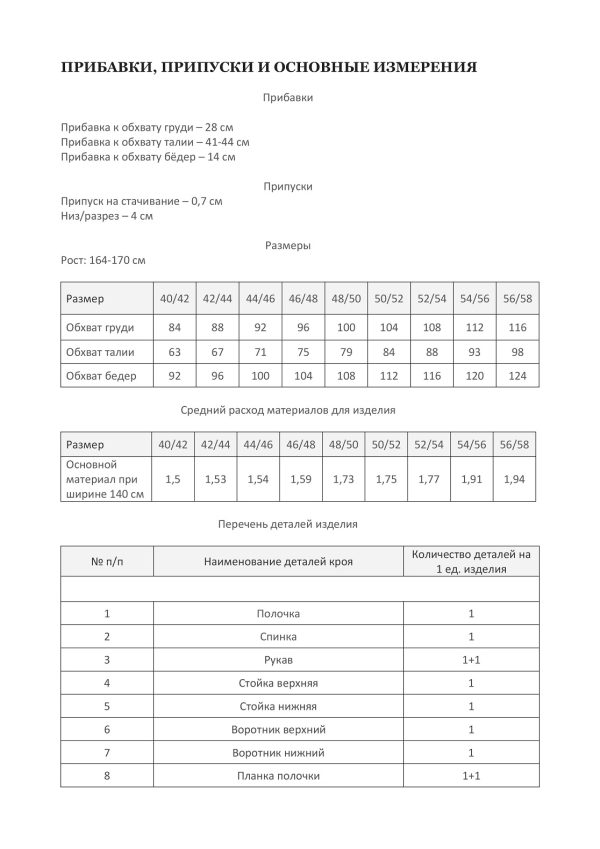 ПРИБАВКИ, ПРИПУСКИ И ОСНОВНЫЕ ИЗМЕРЕНИЯ

Прибавки

Прибавка к обхвату груди – 28 см
Прибавка к обхвату талии – 41-44 см
Прибавка к обхвату бёдер – 14 см

Припуски

Припуск на стачивание – 0,7 см
Низ/разрез – 4 см

Размеры

Рост: 164-170 см

| Размер | 40/42 | 42/44 | 44/46 | 46/48 | 48/50 | 50/52 | 52/54 | 54/56 | 56/58 |
|---|---|---|---|---|---|---|---|---|---|
| Обхват груди | 84 | 88 | 92 | 96 | 100 | 104 | 108 | 112 | 116 |
| Обхват талии | 63 | 67 | 71 | 75 | 79 | 84 | 88 | 93 | 98 |
| Обхват бедер | 92 | 96 | 100 | 104 | 108 | 112 | 116 | 120 | 124 |

Средний расход материалов для изделия

| Размер | 40/42 | 42/44 | 44/46 | 46/48 | 48/50 | 50/52 | 52/54 | 54/56 | 56/58 |
|---|---|---|---|---|---|---|---|---|---|
| Основной материал при ширине 140 см | 1,5 | 1,53 | 1,54 | 1,59 | 1,73 | 1,75 | 1,77 | 1,91 | 1,94 |

Перечень деталей изделия

| № п/п | Наименование деталей кроя | Количество деталей на 1 ед. изделия |
|---|---|---|
| | | |
| 1 | Полочка | 1 |
| 2 | Спинка | 1 |
| 3 | Рукав | 1+1 |
| 4 | Стойка верхняя | 1 |
| 5 | Стойка нижняя | 1 |
| 6 | Воротник верхний | 1 |
| 7 | Воротник нижний | 1 |
| 8 | Планка полочки | 1+1 |